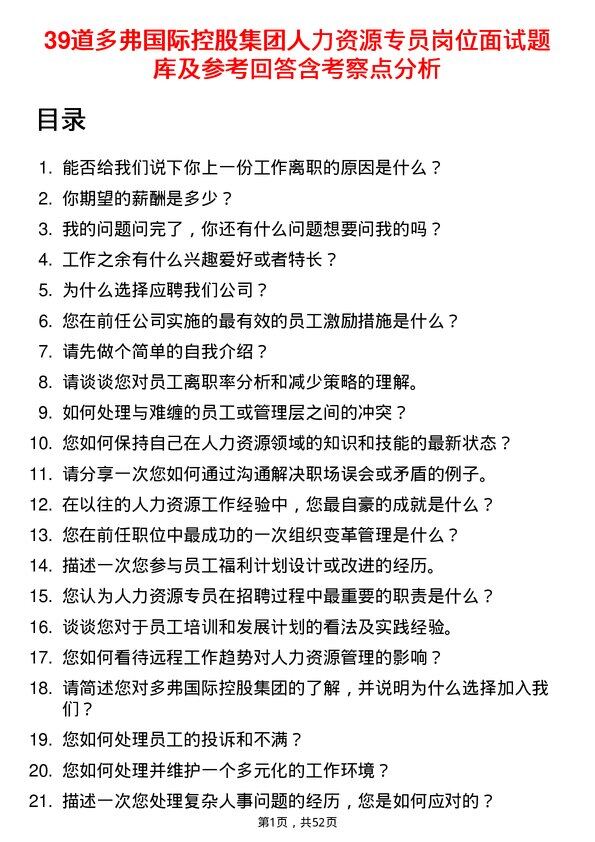 39道多弗国际控股集团人力资源专员岗位面试题库及参考回答含考察点分析

目录

1. 能否给我们说下你上一份工作离职的原因是什么？
2. 你期望的薪酬是多少？
3. 我的问题问完了，你还有什么问题想要问我的吗？
4. 工作之余有什么兴趣爱好或者特长？
5. 为什么选择应聘我们公司？
6. 您在前任公司实施的最有效的员工激励措施是什么？
7. 请先做个简单的自我介绍？
8. 请谈谈您对员工离职率分析和减少策略的理解。
9. 如何处理与难缠的员工或管理层之间的冲突？
10. 您如何保持自己在人力资源领域的知识和技能的最新状态？
11. 请分享一次您如何通过沟通解决职场误会或矛盾的例子。
12. 在以往的人力资源工作经验中，您最自豪的成就是什么？
13. 您在前任职位中最成功的一次组织变革管理是什么？
14. 描述一次您参与员工福利计划设计或改进的经历。
15. 您认为人力资源专员在招聘过程中最重要的职责是什么？
16. 谈谈您对于员工培训和发展计划的看法及实践经验。
17. 您如何看待远程工作趋势对人力资源管理的影响？
18. 请简述您对多弗国际控股集团的了解，并说明为什么选择加入我们？
19. 您如何处理员工的投诉和不满？
20. 您如何处理并维护一个多元化的工作环境？
21. 描述一次您处理复杂人事问题的经历，您是如何应对的？

第1页，共52页